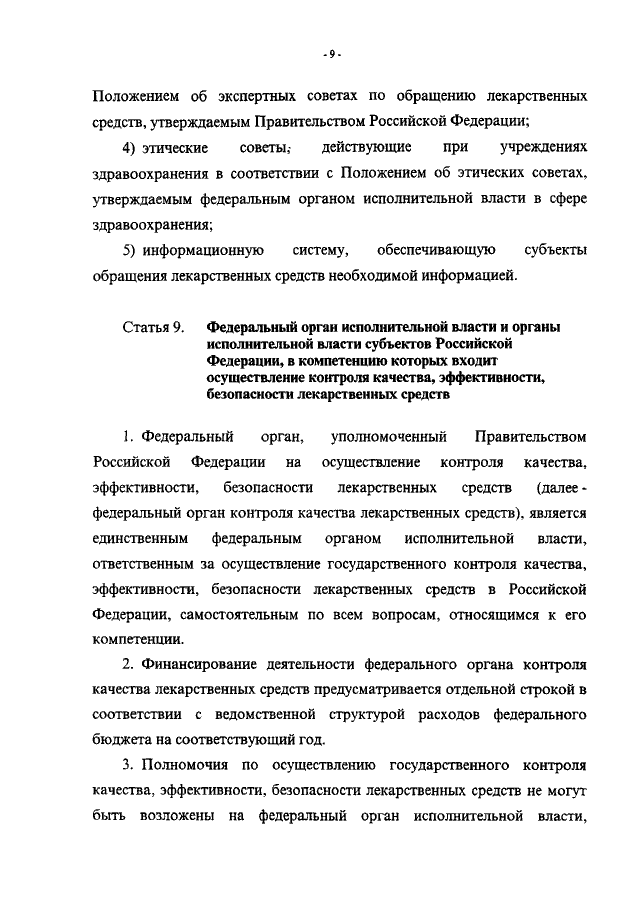 - 9 -

Положением об экспертных советах по обращению лекарственных средств, утверждаемым Правительством Российской Федерации;

4) этические советы, действующие при учреждениях здравоохранения в соответствии с Положением об этических советах, утверждаемым федеральным органом исполнительной власти в сфере здравоохранения;

5) информационную систему, обеспечивающую субъекты обращения лекарственных средств необходимой информацией.

Статья 9. Федеральный орган исполнительной власти и органы исполнительной власти субъектов Российской Федерации, в компетенцию которых входит осуществление контроля качества, эффективности, безопасности лекарственных средств

1. Федеральный орган, уполномоченный Правительством Российской Федерации на осуществление контроля качества, эффективности, безопасности лекарственных средств (далее - федеральный орган контроля качества лекарственных средств), является единственным федеральным органом исполнительной власти, ответственным за осуществление государственного контроля качества, эффективности, безопасности лекарственных средств в Российской Федерации, самостоятельным по всем вопросам, относящимся к его компетенции.

2. Финансирование деятельности федерального органа контроля качества лекарственных средств предусматривается отдельной строкой в соответствии с ведомственной структурой расходов федерального бюджета на соответствующий год.

3. Полномочия по осуществлению государственного контроля качества, эффективности, безопасности лекарственных средств не могут быть возложены на федеральный орган исполнительной власти,